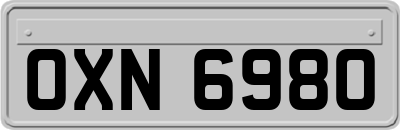 OXN 6980